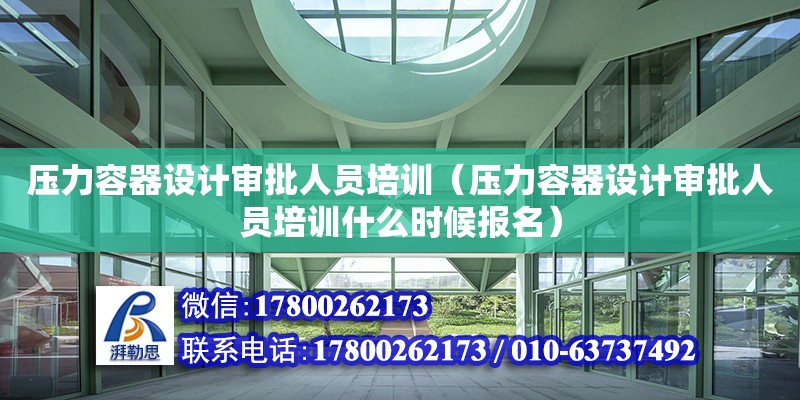 压力容器设计审批人员培训（压力容器设计审批人员培训什么时候报名）

湃勒思

微信:17800262173

联系电话:17800262173 / 010-63737492